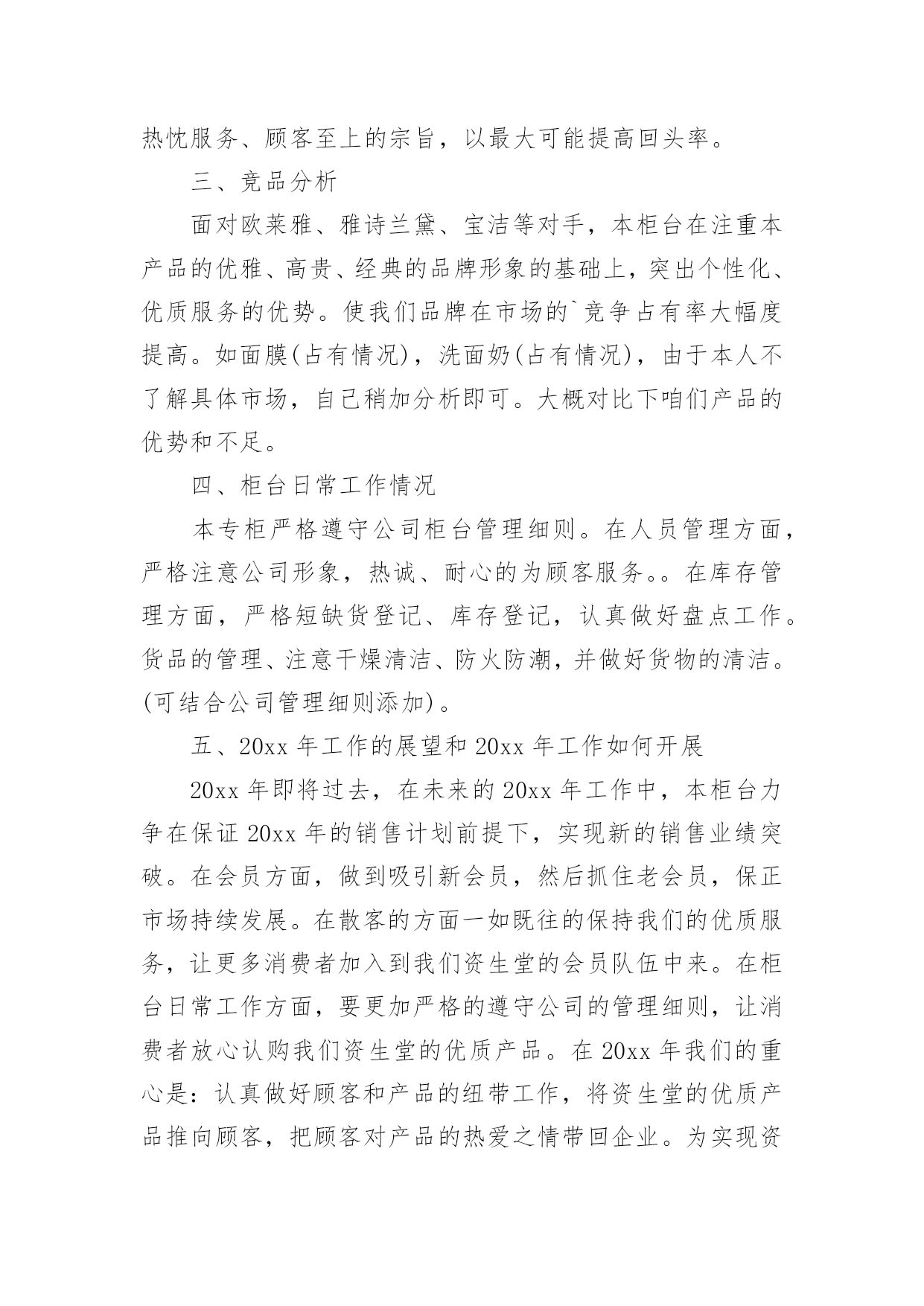 热忱服务、顾客至上的宗旨，以最大可能提高回头率。

三、竞品分析

面对欧莱雅、雅诗兰黛、宝洁等对手，本柜台在注重本产品的优雅、高贵、经典的品牌形象的基础上，突出个性化、优质服务的优势。使我们品牌在市场的`竞争占有率大幅度提高。如面膜(占有情况)，洗面奶(占有情况)，由于本人不了解具体市场，自己稍加分析即可。大概对比下咱们产品的优势和不足。

四、柜台日常工作情况

本专柜严格遵守公司柜台管理细则。在人员管理方面，严格注意公司形象，热诚、耐心的为顾客服务。。在库存管理方面，严格短缺货登记、库存登记，认真做好盘点工作。货品的管理、注意干燥清洁、防火防潮，并做好货物的清洁。(可结合公司管理细则添加)。

五、20xx 年工作的展望和 20xx 年工作如何开展

20xx 年即将过去，在未来的 20xx 年工作中，本柜台力争在保证 20xx 年的销售计划前提下，实现新的销售业绩突破。在会员方面，做到吸引新会员，然后抓住老会员，保正市场持续发展。在散客的方面一如既往的保持我们的优质服务，让更多消费者加入到我们资生堂的会员队伍中来。在柜台日常工作方面，要更加严格的遵守公司的管理细则，让消费者放心认购我们资生堂的优质产品。在 20xx 年我们的重心是：认真做好顾客和产品的纽带工作，将资生堂的优质产品推向顾客，把顾客对产品的热爱之情带回企业。为实现资